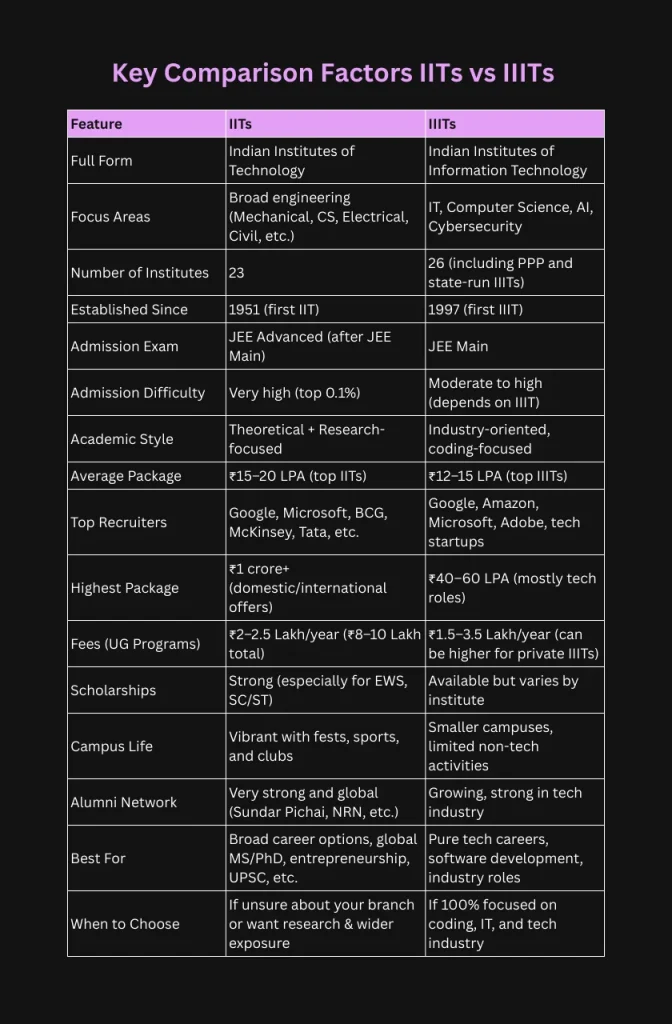 Key Comparison Factors IITs vs IIITs

| Feature | IITs | IIITs |
|---|---|---|
| Full Form | Indian Institutes of Technology | Indian Institutes of Information Technology |
| Focus Areas | Broad engineering (Mechanical, CS, Electrical, Civil, etc.) | IT, Computer Science, AI, Cybersecurity |
| Number of Institutes | 23 | 26 (including PPP and state-run IIITs) |
| Established Since | 1951 (first IIT) | 1997 (first IIIT) |
| Admission Exam | JEE Advanced (after JEE Main) | JEE Main |
| Admission Difficulty | Very high (top 0.1%) | Moderate to high (depends on IIIT) |
| Academic Style | Theoretical + Research-focused | Industry-oriented, coding-focused |
| Average Package | ₹15–20 LPA (top IITs) | ₹12–15 LPA (top IIITs) |
| Top Recruiters | Google, Microsoft, BCG, McKinsey, Tata, etc. | Google, Amazon, Microsoft, Adobe, tech startups |
| Highest Package | ₹1 crore+ (domestic/international offers) | ₹40–60 LPA (mostly tech roles) |
| Fees (UG Programs) | ₹2–2.5 Lakh/year (₹8–10 Lakh total) | ₹1.5–3.5 Lakh/year (can be higher for private IIITs) |
| Scholarships | Strong (especially for EWS, SC/ST) | Available but varies by institute |
| Campus Life | Vibrant with fests, sports, and clubs | Smaller campuses, limited non-tech activities |
| Alumni Network | Very strong and global (Sundar Pichai, NRN, etc.) | Growing, strong in tech industry |
| Best For | Broad career options, global MS/PhD, entrepreneurship, UPSC, etc. | Pure tech careers, software development, industry roles |
| When to Choose | If unsure about your branch or want research & wider exposure | If 100% focused on coding, IT, and tech industry |